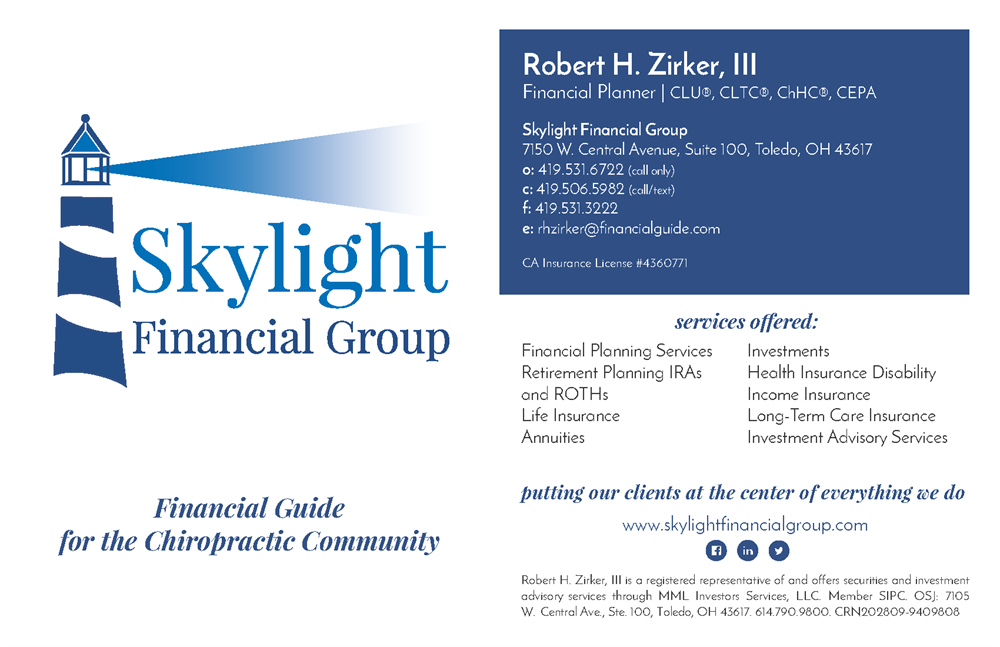 Skylight
Financial Group

Financial Guide
for the Chiropractic Community

Robert H. Zirker, III
Financial Planner | CLU®, CLTC®, ChHC®, CEPA

Skylight Financial Group
7150 W. Central Avenue, Suite 100, Toledo, OH 43617
o: 419.531.6722 (call only)
c: 419.506.5982 (call/text)
f: 419.531.3222
e: rhzirker@financialguide.com

CA Insurance License #4360771

services offered:

Financial Planning Services
Retirement Planning IRAs and ROTHs
Life Insurance
Annuities

Investments
Health Insurance Disability
Income Insurance
Long-Term Care Insurance
Investment Advisory Services

putting our clients at the center of everything we do

www.skylightfinancialgroup.com

Robert H. Zirker, III is a registered representative of and offers securities and investment advisory services through MML Investors Services, LLC. Member SIPC. OSJ: 7105 W. Central Ave., Ste. 100, Toledo, OH 43617. 614.790.9800. CRN202809-9409808